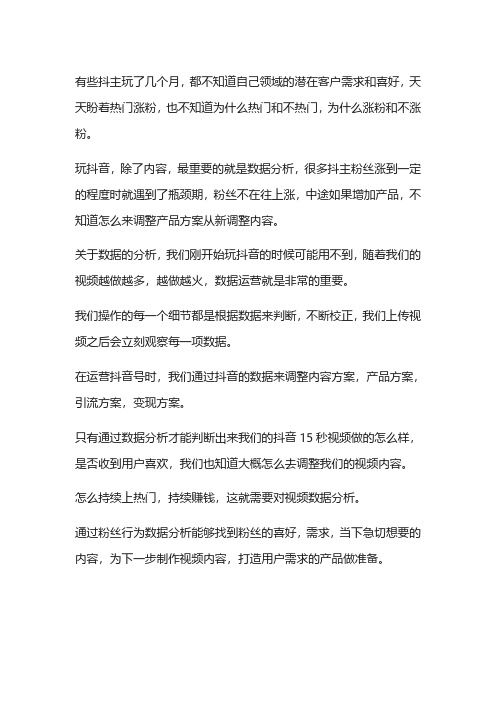 有些抖主玩了几个月，都不知道自己领域的潜在客户需求和喜好，天天盼着热门涨粉，也不知道为什么热门和不热门，为什么涨粉和不涨粉。

玩抖音，除了内容，最重要的就是数据分析，很多抖主粉丝涨到一定的程度时就遇到了瓶颈期，粉丝不在往上涨，中途如果增加产品，不知道怎么来调整产品方案从新调整内容。

关于数据的分析，我们刚开始玩抖音的时候可能用不到，随着我们的视频越做越多，越做越火，数据运营就是非常的重要。

我们操作的每一个细节都是根据数据来判断，不断校正，我们上传视频之后会立刻观察每一项数据。

在运营抖音号时，我们通过抖音的数据来调整内容方案，产品方案，引流方案，变现方案。

只有通过数据分析才能判断出来我们的抖音 15 秒视频做的怎么样，是否收到用户喜欢，我们也知道大概怎么去调整我们的视频内容。

怎么持续上热门，持续赚钱，这就需要对视频数据分析。

通过粉丝行为数据分析能够找到粉丝的喜好，需求，当下急切想要的内容，为下一步制作视频内容，打造用户需求的产品做准备。